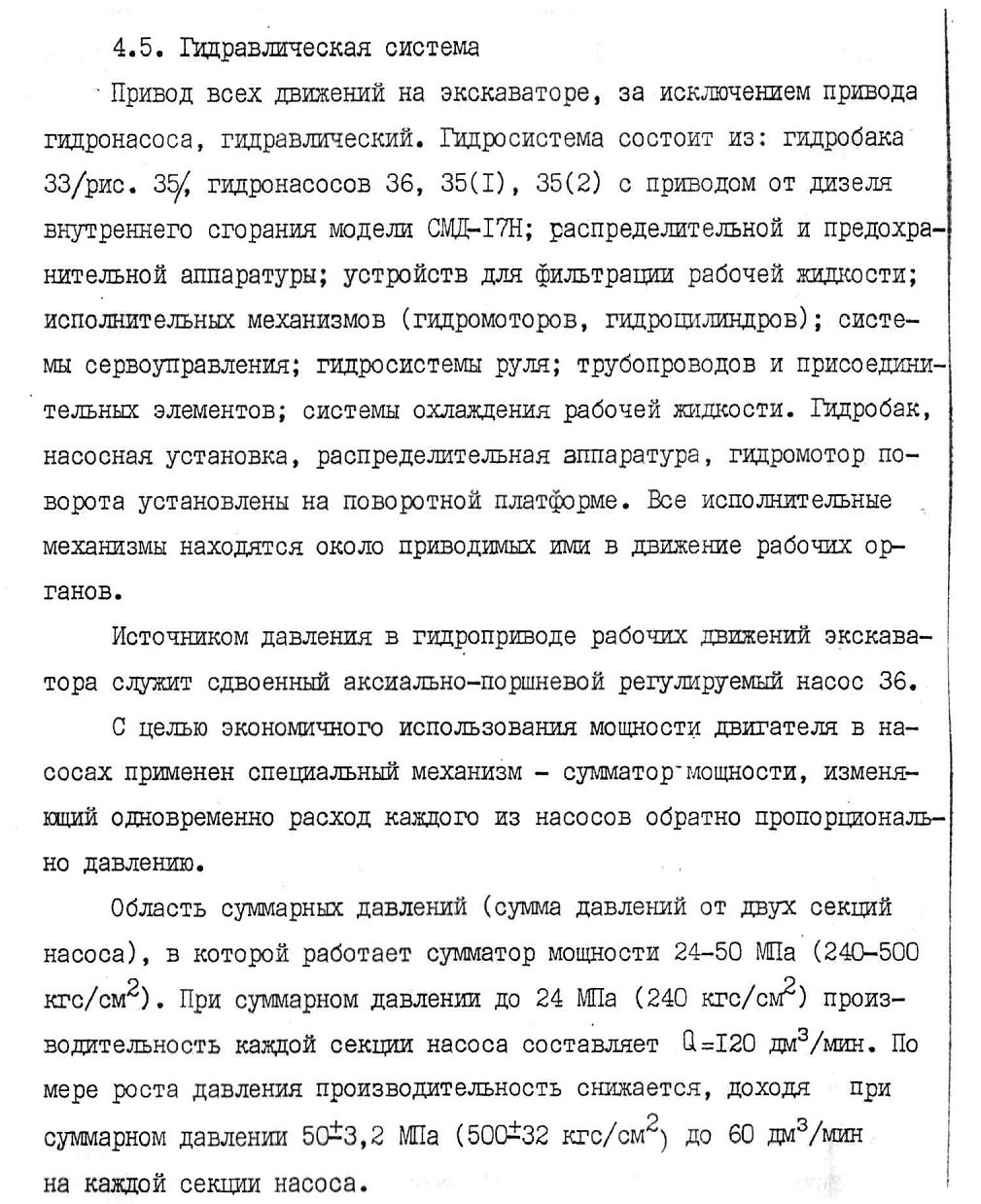 4.5. Гидравлическая система

Привод всех движений на экскаваторе, за исключением привода гидронасоса, гидравлический. Гидросистема состоит из: гидробака 33/рис. 35/, гидронасосов 36, 35(I), 35(2) с приводом от дизеля внутреннего сгорания модели СМД-I7Н; распределительной и предохранительной аппаратуры; устройств для фильтрации рабочей жидкости; исполнительных механизмов (гидромоторов, гидроцилиндров); системы сервоуправления; гидросистемы руля; трубопроводов и присоединительных элементов; системы охлаждения рабочей жидкости. Гидробак, насосная установка, распределительная аппаратура, гидромотор поворота установлены на поворотной платформе. Все исполнительные механизмы находятся около приводимых ими в движение рабочих органов.

Источником давления в гидроприводе рабочих движений экскаватора служит сдвоенный аксиально-поршневой регулируемый насос 36.

С целью экономичного использования мощности двигателя в насосах применен специальный механизм - сумматор мощности, изменяющий одновременно расход каждого из насосов обратно пропорционально давлению.

Область суммарных давлений (сумма давлений от двух секций насоса), в которой работает сумматор мощности 24-50 МПа (240-500 кгс/см$^2$). При суммарном давлении до 24 МПа (240 кгс/см$^2$) производительность каждой секции насоса составляет Q=I20 дм$^3$/мин. По мере роста давления производительность снижается, доходя при суммарном давлении 50$\pm$3,2 МПа (500$\pm$32 кгс/см$^2$) до 60 дм$^3$/мин на каждой секции насоса.